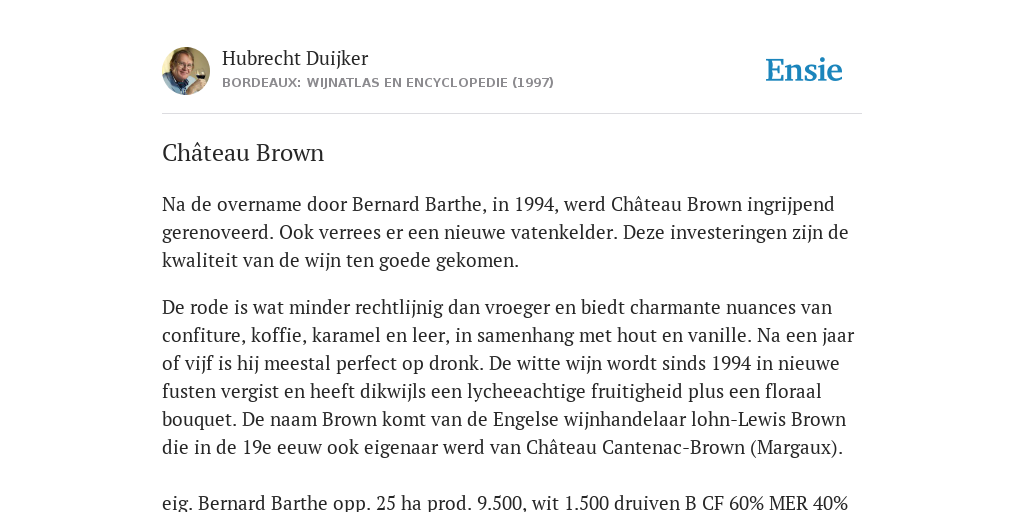 Hubrecht Duijker

BORDEAUX: WIJNATLAS EN ENCYCLOPEDIE (1997)

Ensie

Château Brown

Na de overname door Bernard Barthe, in 1994, werd Château Brown ingrijpend gerenoveerd. Ook verrees er een nieuwe vatenkelder. Deze investeringen zijn de kwaliteit van de wijn ten goede gekomen.

De rode is wat minder rechtlijnig dan vroeger en biedt charmante nuances van confiture, koffie, karamel en leer, in samenhang met hout en vanille. Na een jaar of vijf is hij meestal perfect op dronk. De witte wijn wordt sinds 1994 in nieuwe fusten vergist en heeft dikwijls een lycheeachtige fruitigheid plus een floraal bouquet. De naam Brown komt van de Engelse wijnhandelaar lohn-Lewis Brown die in de 19e eeuw ook eigenaar werd van Château Cantenac-Brown (Margaux).

eig. Bernard Barthe opp. 25 ha prod. 9.500, wit 1.500 druiven B CF 60% MER 40%